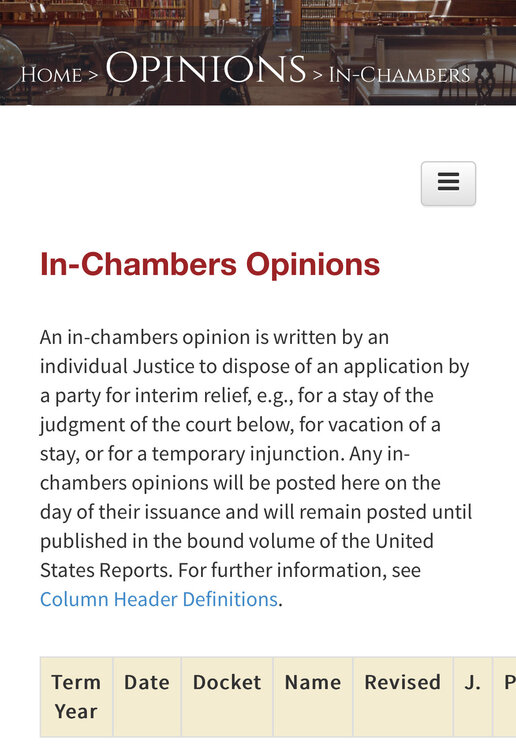 HOME > OPINIONS > IN-CHAMBERS

In-Chambers Opinions

An in-chambers opinion is written by an individual Justice to dispose of an application by a party for interim relief, e.g., for a stay of the judgment of the court below, for vacation of a stay, or for a temporary injunction. Any in-chambers opinions will be posted here on the day of their issuance and will remain posted until published in the bound volume of the United States Reports. For further information, see Column Header Definitions.

| Term Year | Date | Docket | Name | Revised | J. | P |
|---|---|---|---|---|---|---|